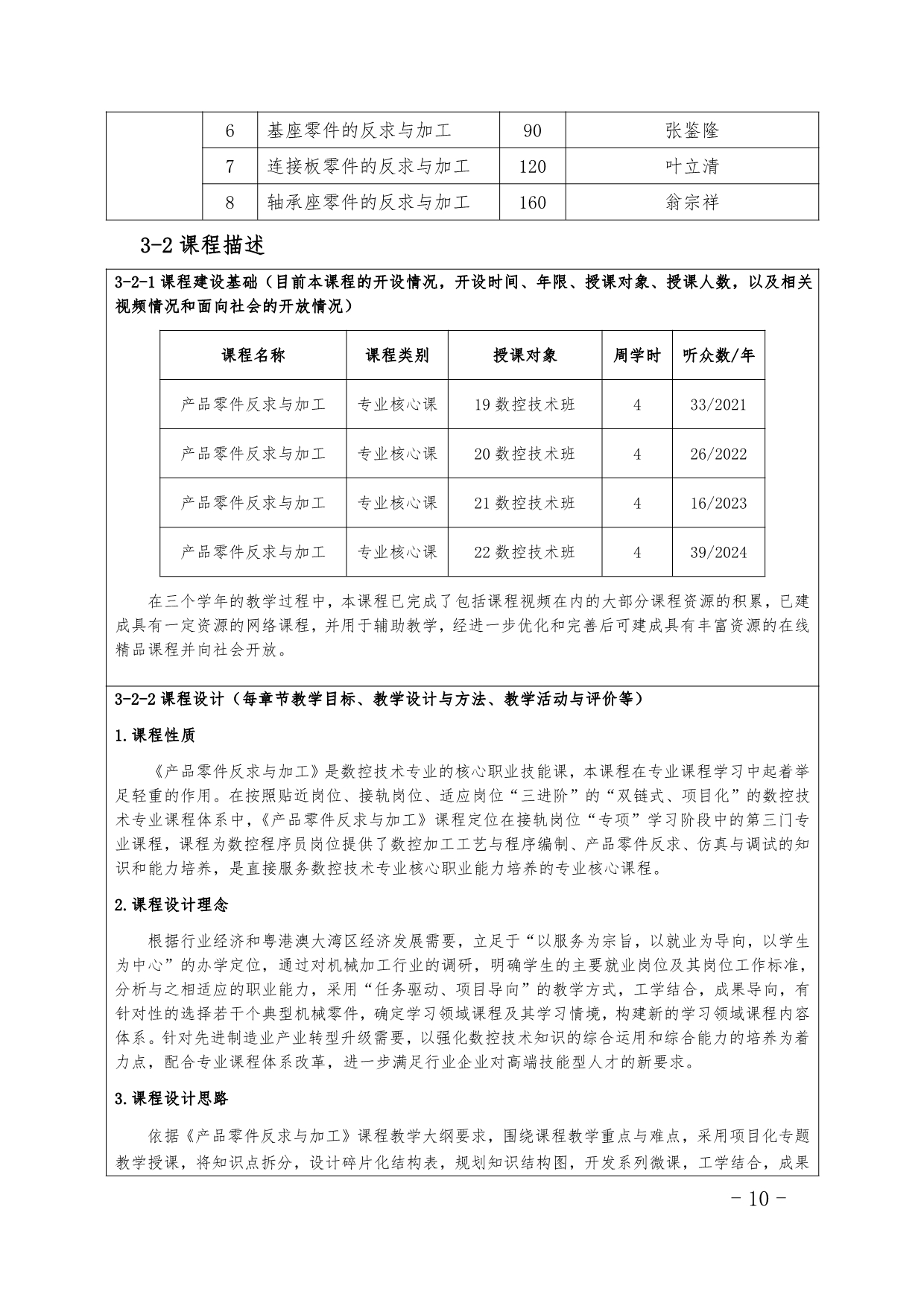 |  | 6 | 基座零件的反求与加工 | 90 | 张鉴隆 |
|---|---|---|---|---|
|  | 7 | 连接板零件的反求与加工 | 120 | 叶立清 |
|  | 8 | 轴承座零件的反求与加工 | 160 | 翁宗祥 |

3-2 课程描述

3-2-1 课程建设基础（目前本课程的开设情况，开设时间、年限、授课对象、授课人数，以及相关视频情况和面向社会的开放情况）

| 课程名称 | 课程类别 | 授课对象 | 周学时 | 听众数/年 |
|---|---|---|---|---|
| 产品零件反求与加工 | 专业核心课 | 19 数控技术班 | 4 | 33/2021 |
| 产品零件反求与加工 | 专业核心课 | 20 数控技术班 | 4 | 26/2022 |
| 产品零件反求与加工 | 专业核心课 | 21 数控技术班 | 4 | 16/2023 |
| 产品零件反求与加工 | 专业核心课 | 22 数控技术班 | 4 | 39/2024 |

在三个学年的教学过程中，本课程已完成了包括课程视频在内的大部分课程资源的积累，已建成具有一定资源的网络课程，并用于辅助教学，经进一步优化和完善后可建成具有丰富资源的在线精品课程并向社会开放。

3-2-2 课程设计（每章节教学目标、教学设计与方法、教学活动与评价等）

1.课程性质

《产品零件反求与加工》是数控技术专业的核心职业技能课，本课程在专业课程学习中起着举足轻重的作用。在按照贴近岗位、接轨岗位、适应岗位“三进阶”的“双链式、项目化”的数控技术专业课程体系中，《产品零件反求与加工》课程定位在接轨岗位“专项”学习阶段中的第三门专业课程，课程为数控程序员岗位提供了数控加工工艺与程序编制、产品零件反求、仿真与调试的知识和能力培养，是直接服务数控技术专业核心职业能力培养的专业核心课程。

2.课程设计理念

根据行业经济和粤港澳大湾区经济发展需要，立足于“以服务为宗旨，以就业为导向，以学生为中心”的办学定位，通过对机械加工行业的调研，明确学生的主要就业岗位及其岗位工作标准，分析与之相适应的职业能力，采用“任务驱动、项目导向”的教学方式，工学结合，成果导向，有针对性的选择若干个典型机械零件，确定学习领域课程及其学习情境，构建新的学习领域课程内容体系。针对先进制造业产业转型升级需要，以强化数控技术知识的综合运用和综合能力的培养为着力点，配合专业课程体系改革，进一步满足行业企业对高端技能型人才的新要求。

3.课程设计思路

依据《产品零件反求与加工》课程教学大纲要求，围绕课程教学重点与难点，采用项目化专题教学授课，将知识点拆分，设计碎片化结构表，规划知识结构图，开发系列微课，工学结合，成果

- 10 -